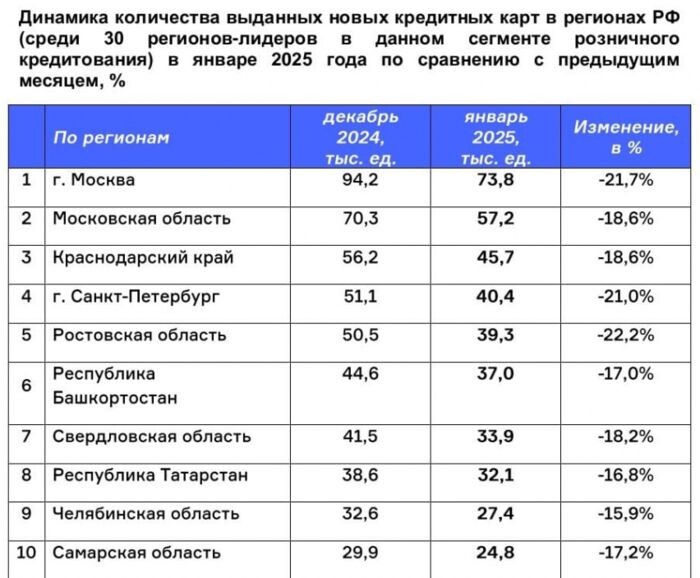 Динамика количества выданных новых кредитных карт в регионах РФ (среди 30 регионов-лидеров в данном сегменте розничного кредитования) в январе 2025 года по сравнению с предыдущим месяцем, %

| | По регионам | декабрь 2024, тыс. ед. | январь 2025, тыс. ед. | Изменение, в % |
|---|---|---|---|---|
| 1 | г. Москва | 94,2 | 73,8 | -21,7% |
| 2 | Московская область | 70,3 | 57,2 | -18,6% |
| 3 | Краснодарский край | 56,2 | 45,7 | -18,6% |
| 4 | г. Санкт-Петербург | 51,1 | 40,4 | -21,0% |
| 5 | Ростовская область | 50,5 | 39,3 | -22,2% |
| 6 | Республика Башкортостан | 44,6 | 37,0 | -17,0% |
| 7 | Свердловская область | 41,5 | 33,9 | -18,2% |
| 8 | Республика Татарстан | 38,6 | 32,1 | -16,8% |
| 9 | Челябинская область | 32,6 | 27,4 | -15,9% |
| 10 | Самарская область | 29,9 | 24,8 | -17,2% |